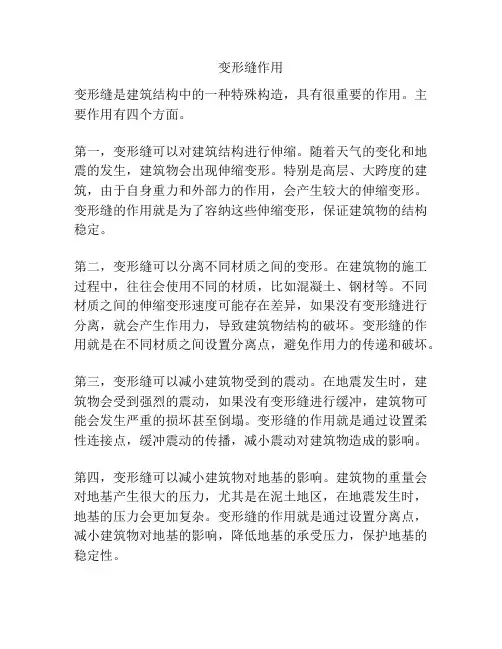 变形缝作用

变形缝是建筑结构中的一种特殊构造，具有很重要的作用。主要作用有四个方面。

第一，变形缝可以对建筑结构进行伸缩。随着天气的变化和地震的发生，建筑物会出现伸缩变形。特别是高层、大跨度的建筑，由于自身重力和外部力的作用，会产生较大的伸缩变形。变形缝的作用就是为了容纳这些伸缩变形，保证建筑物的结构稳定。

第二，变形缝可以分离不同材质之间的变形。在建筑物的施工过程中，往往会使用不同的材质，比如混凝土、钢材等。不同材质之间的伸缩变形速度可能存在差异，如果没有变形缝进行分离，就会产生作用力，导致建筑物结构的破坏。变形缝的作用就是在不同材质之间设置分离点，避免作用力的传递和破坏。

第三，变形缝可以减小建筑物受到的震动。在地震发生时，建筑物会受到强烈的震动，如果没有变形缝进行缓冲，建筑物可能会发生严重的损坏甚至倒塌。变形缝的作用就是通过设置柔性连接点，缓冲震动的传播，减小震动对建筑物造成的影响。

第四，变形缝可以减小建筑物对地基的影响。建筑物的重量会对地基产生很大的压力，尤其是在泥土地区，在地震发生时，地基的压力会更加复杂。变形缝的作用就是通过设置分离点，减小建筑物对地基的影响，降低地基的承受压力，保护地基的稳定性。